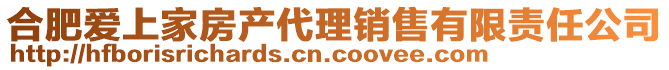 合肥爱上家房产代理销售有限责任公司
http://hfborisrichards.cn.coovee.com